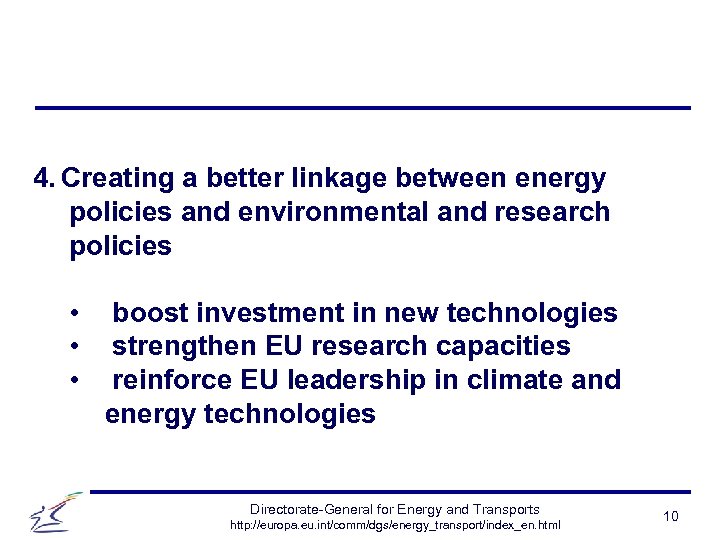 4. Creating a better linkage between energy policies and environmental and research policies

• boost investment in new technologies
• strengthen EU research capacities
• reinforce EU leadership in climate and energy technologies

Directorate-General for Energy and Transports
http://europa.eu.int/comm/dgs/energy_transport/index_en.html

10